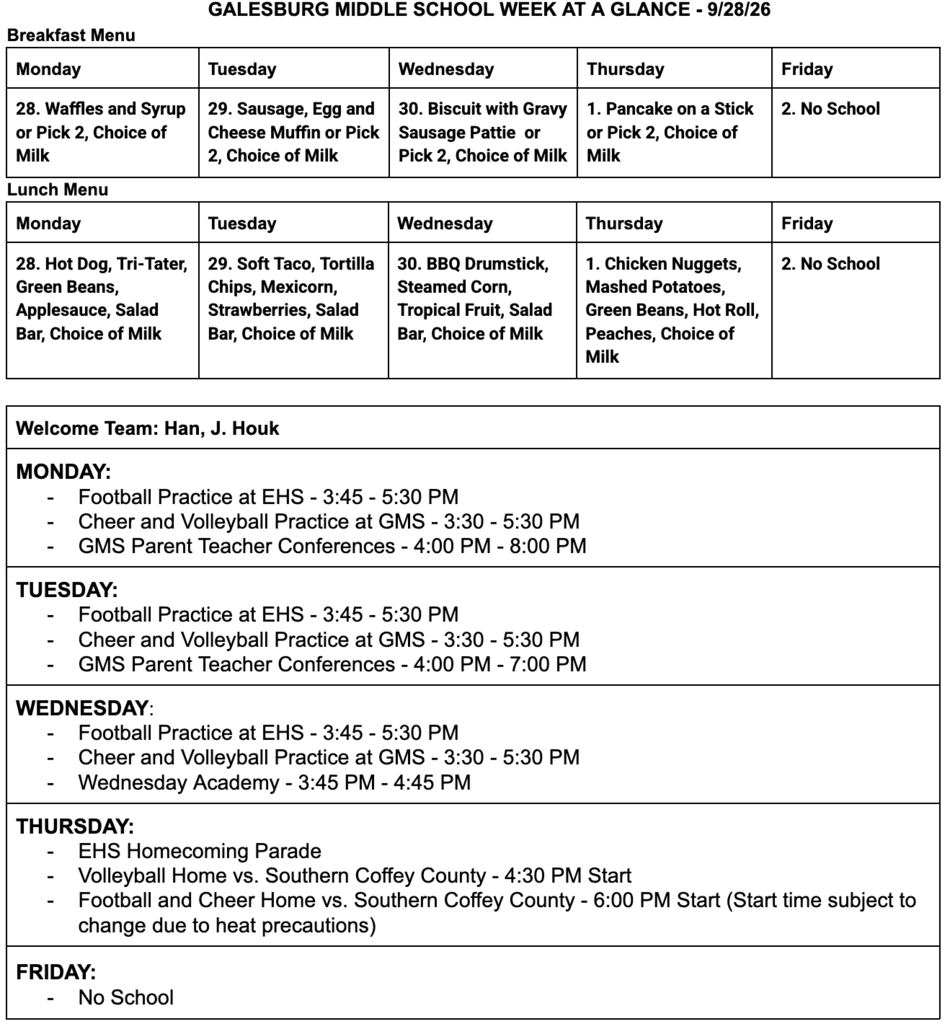 GALESBURG MIDDLE SCHOOL WEEK AT A GLANCE - 9/28/26

Breakfast Menu

| Monday | Tuesday | Wednesday | Thursday | Friday |
|---|---|---|---|---|
| 28. Waffles and Syrup or Pick 2, Choice of Milk | 29. Sausage, Egg and Cheese Muffin or Pick 2, Choice of Milk | 30. Biscuit with Gravy Sausage Pattie or Pick 2, Choice of Milk | 1. Pancake on a Stick or Pick 2, Choice of Milk | 2. No School |

Lunch Menu

| Monday | Tuesday | Wednesday | Thursday | Friday |
|---|---|---|---|---|
| 28. Hot Dog, Tri-Tater, Green Beans, Applesauce, Salad Bar, Choice of Milk | 29. Soft Taco, Tortilla Chips, Mexicorn, Strawberries, Salad Bar, Choice of Milk | 30. BBQ Drumstick, Steamed Corn, Tropical Fruit, Salad Bar, Choice of Milk | 1. Chicken Nuggets, Mashed Potatoes, Green Beans, Hot Roll, Peaches, Choice of Milk | 2. No School |

Welcome Team: Han, J. Houk

MONDAY:
- Football Practice at EHS - 3:45 - 5:30 PM
- Cheer and Volleyball Practice at GMS - 3:30 - 5:30 PM
- GMS Parent Teacher Conferences - 4:00 PM - 8:00 PM

TUESDAY:
- Football Practice at EHS - 3:45 - 5:30 PM
- Cheer and Volleyball Practice at GMS - 3:30 - 5:30 PM
- GMS Parent Teacher Conferences - 4:00 PM - 7:00 PM

WEDNESDAY:
- Football Practice at EHS - 3:45 - 5:30 PM
- Cheer and Volleyball Practice at GMS - 3:30 - 5:30 PM
- Wednesday Academy - 3:45 PM - 4:45 PM

THURSDAY:
- EHS Homecoming Parade
- Volleyball Home vs. Southern Coffey County - 4:30 PM Start
- Football and Cheer Home vs. Southern Coffey County - 6:00 PM Start (Start time subject to change due to heat precautions)

FRIDAY:
- No School